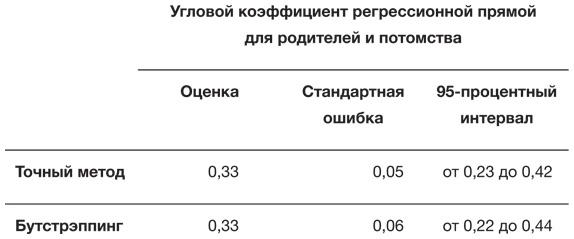 Угловой коэффициент регрессионной прямой для родителей и потомства

| | Оценка | Стандартная ошибка | 95-процентный интервал |
|---|---|---|---|
| Точный метод | 0,33 | 0,05 | от 0,23 до 0,42 |
| Бутстрэппинг | 0,33 | 0,06 | от 0,22 до 0,44 |